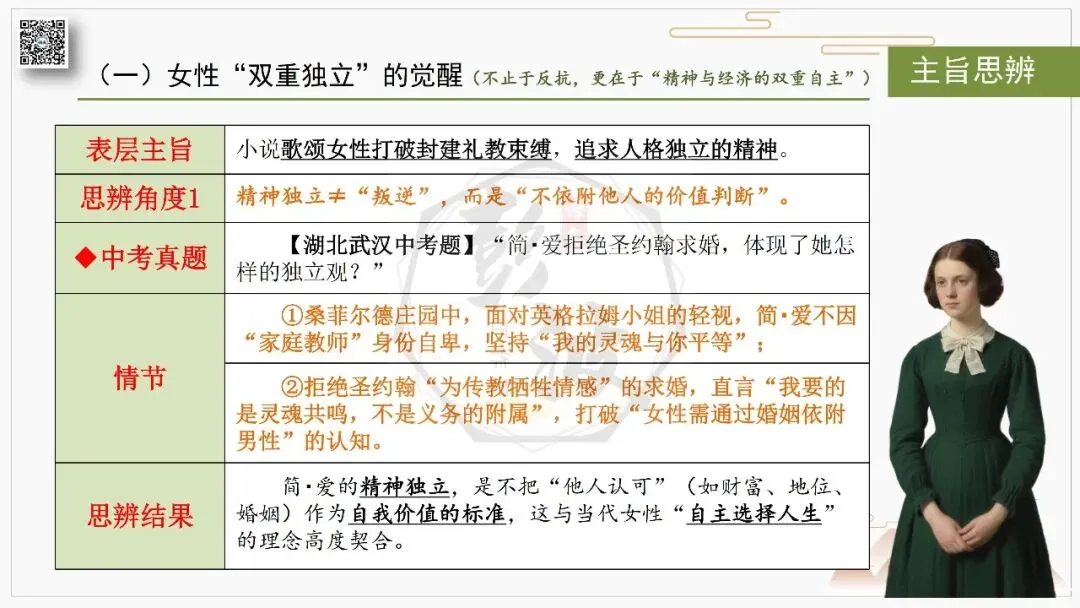 （一）女性“双重独立”的觉醒（不止于反抗，更在于“精神与经济的双重自主”）

主旨思辨

| 表层主旨 | 小说歌颂女性打破封建礼教束缚，追求人格独立的精神。 |
|---|---|
| 思辨角度1 | 精神独立≠“叛逆”，而是“不依附他人的价值判断”。 |
| ◆中考真题 | 【湖北武汉中考题】“简·爱拒绝圣约翰求婚，体现了她怎样的独立观？” |
| 情节 | ①桑菲尔德庄园中，面对英格拉姆小姐的轻视，简·爱不因“家庭教师”身份自卑，坚持“我的灵魂与你平等”； |
|  | ②拒绝圣约翰“为传教牺牲情感”的求婚，直言“我要的是灵魂共鸣，不是义务的附属”，打破“女性需通过婚姻依附男性”的认知。 |
| 思辨结果 | 简·爱的精神独立，是不把“他人认可”（如财富、地位、婚姻）作为自我价值的标准，这与当代女性“自主选择人生”的理念高度契合。 |